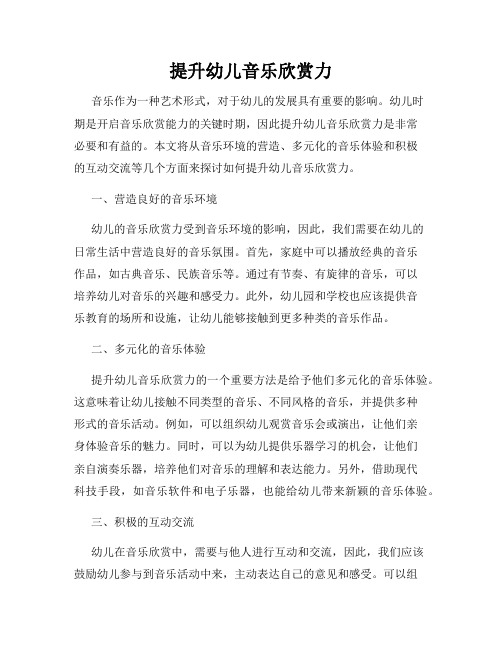 提升幼儿音乐欣赏力

音乐作为一种艺术形式，对于幼儿的发展具有重要的影响。幼儿时期是开启音乐欣赏能力的关键时期，因此提升幼儿音乐欣赏力是非常必要和有益的。本文将从音乐环境的营造、多元化的音乐体验和积极的互动交流等几个方面来探讨如何提升幼儿音乐欣赏力。

一、营造良好的音乐环境

幼儿的音乐欣赏力受到音乐环境的影响，因此，我们需要在幼儿的日常生活中营造良好的音乐氛围。首先，家庭中可以播放经典的音乐作品，如古典音乐、民族音乐等。通过有节奏、有旋律的音乐，可以培养幼儿对音乐的兴趣和感受力。此外，幼儿园和学校也应该提供音乐教育的场所和设施，让幼儿能够接触到更多种类的音乐作品。

二、多元化的音乐体验

提升幼儿音乐欣赏力的一个重要方法是给予他们多元化的音乐体验。这意味着让幼儿接触不同类型的音乐、不同风格的音乐，并提供多种形式的音乐活动。例如，可以组织幼儿观赏音乐会或演出，让他们亲身体验音乐的魅力。同时，可以为幼儿提供乐器学习的机会，让他们亲自演奏乐器，培养他们对音乐的理解和表达能力。另外，借助现代科技手段，如音乐软件和电子乐器，也能给幼儿带来新颖的音乐体验。

三、积极的互动交流

幼儿在音乐欣赏中，需要与他人进行互动和交流，因此，我们应该鼓励幼儿参与到音乐活动中来，主动表达自己的意见和感受。可以组